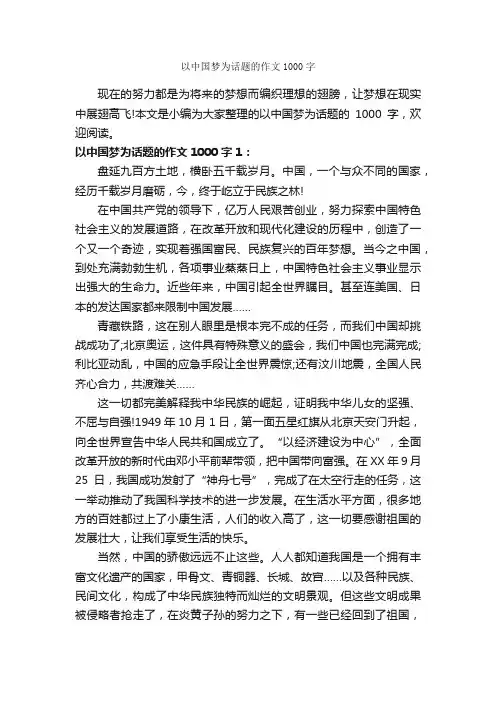 以中国梦为话题的作文 1000 字

现在的努力都是为将来的梦想而编织理想的翅膀，让梦想在现实中展翅高飞!本文是小编为大家整理的以中国梦为话题的 1000 字，欢迎阅读。

以中国梦为话题的作文 1000 字 1：

盘延九百方土地，横卧五千载岁月。中国，一个与众不同的国家，经历千载岁月磨砺，今，终于屹立于民族之林!

在中国共产党的领导下，亿万人民艰苦创业，努力探索中国特色社会主义的发展道路，在改革开放和现代化建设的历程中，创造了一个又一个奇迹，实现着强国富民、民族复兴的百年梦想。当今之中国，到处充满勃勃生机，各项事业蒸蒸日上，中国特色社会主义事业显示出强大的生命力。近些年来，中国引起全世界瞩目。甚至连美国、日本的发达国家都来限制中国发展……

青藏铁路，这在别人眼里是根本完不成的任务，而我们中国却挑战成功了;北京奥运，这件具有特殊意义的盛会，我们中国也完满完成;利比亚动乱，中国的应急手段让全世界震惊;还有汶川地震，全国人民齐心合力，共渡难关……

这一切都完美解释我中华民族的崛起，证明我中华儿女的坚强、不屈与自强!1949 年 10 月 1 日，第一面五星红旗从北京天安门升起，向全世界宣告中华人民共和国成立了。“以经济建设为中心”，全面改革开放的新时代由邓小平前辈带领，把中国带向富强。在 XX 年 9 月 25 日，我国成功发射了“神舟七号”，完成了在太空行走的任务，这一举动推动了我国科学技术的进一步发展。在生活水平方面，很多地方的百姓都过上了小康生活，人们的收入高了，这一切要感谢祖国的发展壮大，让我们享受生活的快乐。

当然，中国的骄傲远远不止这些。人人都知道我国是一个拥有丰富文化遗产的国家，甲骨文、青铜器、长城、故宫……以及各种民族、民间文化，构成了中华民族独特而灿烂的文明景观。但这些文明成果被侵略者抢走了，在炎黄子孙的努力之下，有一些已经回到了祖国，